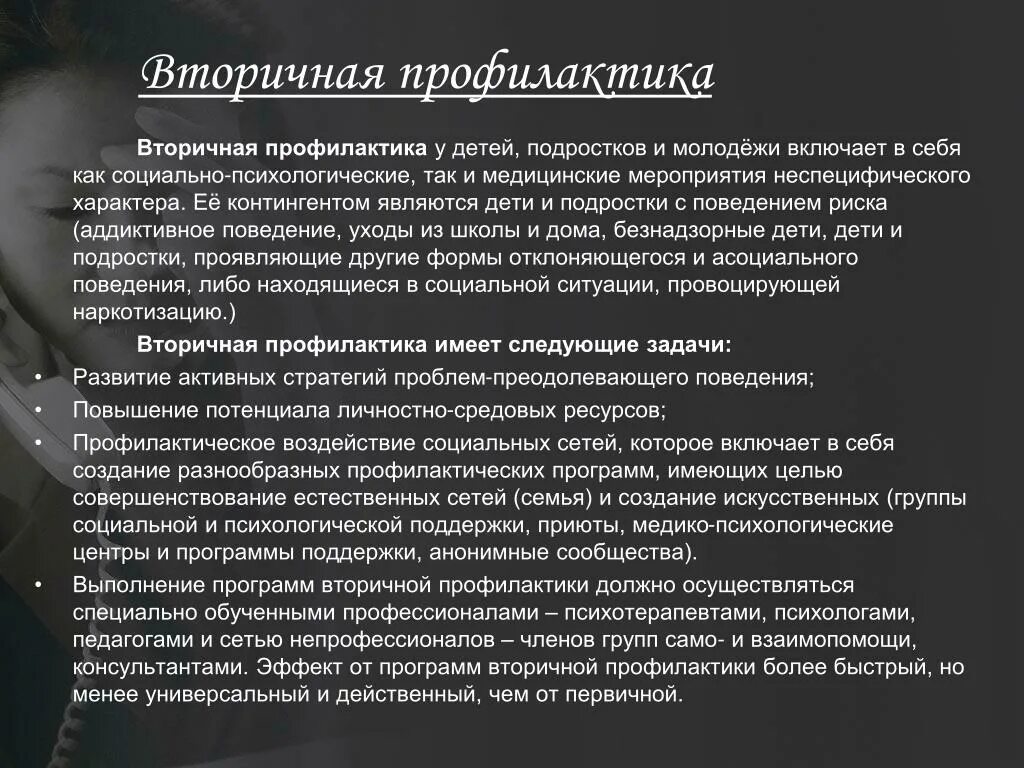 Вторичная профилактика

Вторичная профилактика у детей, подростков и молодёжи включает в себя как социально-психологические, так и медицинские мероприятия неспецифического характера. Её контингентом являются дети и подростки с поведением риска (аддиктивное поведение, уходы из школы и дома, безнадзорные дети, дети и подростки, проявляющие другие формы отклоняющегося и асоциального поведения, либо находящиеся в социальной ситуации, провоцирующей наркотизацию.)

Вторичная профилактика имеет следующие задачи:

• Развитие активных стратегий проблем-преодолевающего поведения;
• Повышение потенциала личностно-средовых ресурсов;
• Профилактическое воздействие социальных сетей, которое включает в себя создание разнообразных профилактических программ, имеющих целью совершенствование естественных сетей (семья) и создание искусственных (группы социальной и психологической поддержки, приюты, медико-психологические центры и программы поддержки, анонимные сообщества).
• Выполнение программ вторичной профилактики должно осуществляться специально обученными профессионалами – психотерапевтами, психологами, педагогами и сетью непрофессионалов – членов групп само- и взаимопомощи, консультантами. Эффект от программ вторичной профилактики более быстрый, но менее универсальный и действенный, чем от первичной.